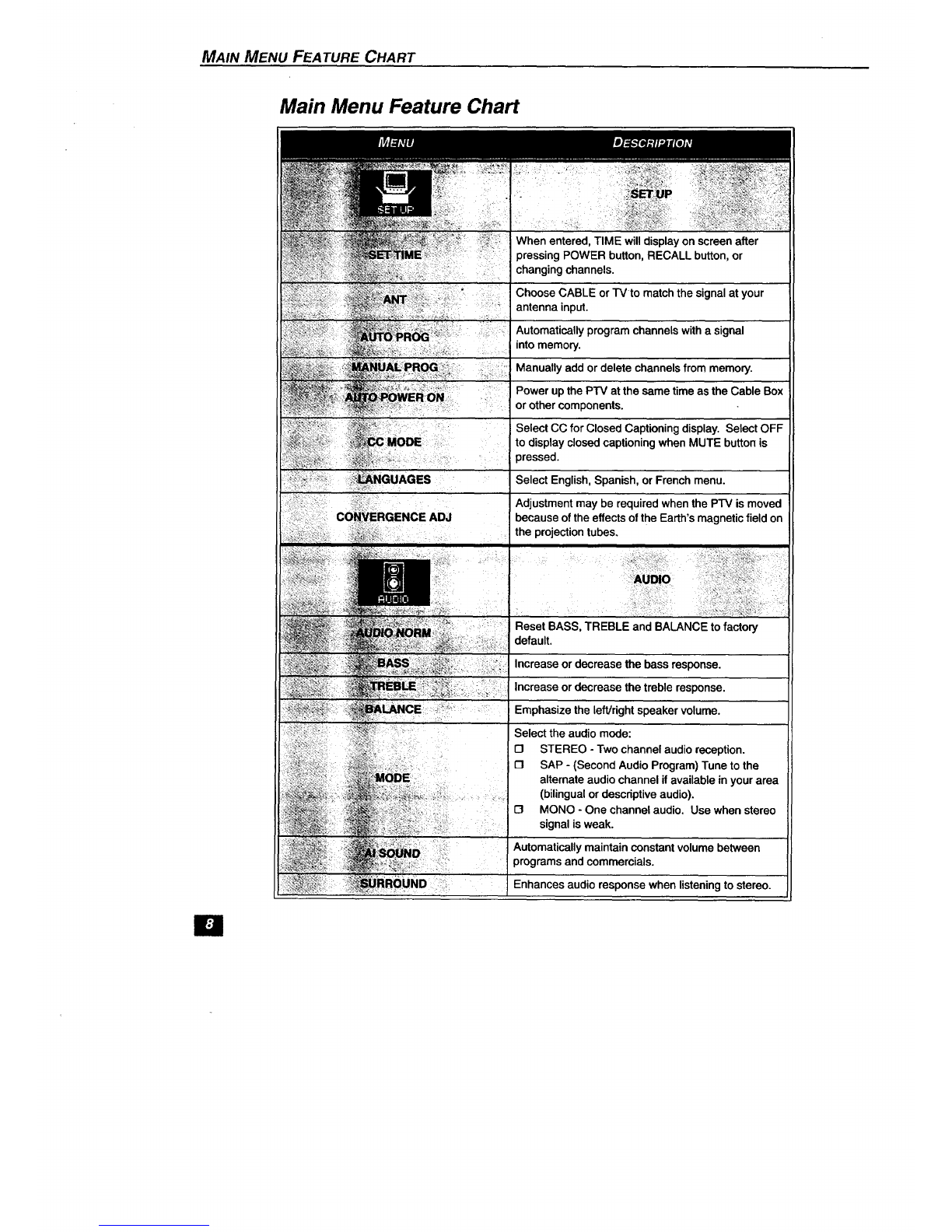 MAIN MENU FEATURE CHART

Main Menu Feature Chart

| MENU | DESCRIPTION |
|---|---|
| SET UP | SET UP |
| SET TIME | When entered, TIME will display on screen after pressing POWER button, RECALL button, or changing channels. |
| ANT | Choose CABLE or TV to match the signal at your antenna input. |
| AUTO PROG | Automatically program channels with a signal into memory. |
| MANUAL PROG | Manually add or delete channels from memory. |
| AUTO POWER ON | Power up the PTV at the same time as the Cable Box or other components. |
| CC MODE | Select CC for Closed Captioning display. Select OFF to display closed captioning when MUTE button is pressed. |
| LANGUAGES | Select English, Spanish, or French menu. |
| CONVERGENCE ADJ | Adjustment may be required when the PTV is moved because of the effects of the Earth's magnetic field on the projection tubes. |
| AUDIO | AUDIO |
| AUDIO NORM | Reset BASS, TREBLE and BALANCE to factory default. |
| BASS | Increase or decrease the bass response. |
| TREBLE | Increase or decrease the treble response. |
| BALANCE | Emphasize the left/right speaker volume. |
| MODE | Select the audio mode: ☐ STEREO - Two channel audio reception. ☐ SAP - (Second Audio Program) Tune to the alternate audio channel if available in your area (bilingual or descriptive audio). ☐ MONO - One channel audio. Use when stereo signal is weak. |
| AI SOUND | Automatically maintain constant volume between programs and commercials. |
| SURROUND | Enhances audio response when listening to stereo. |

8